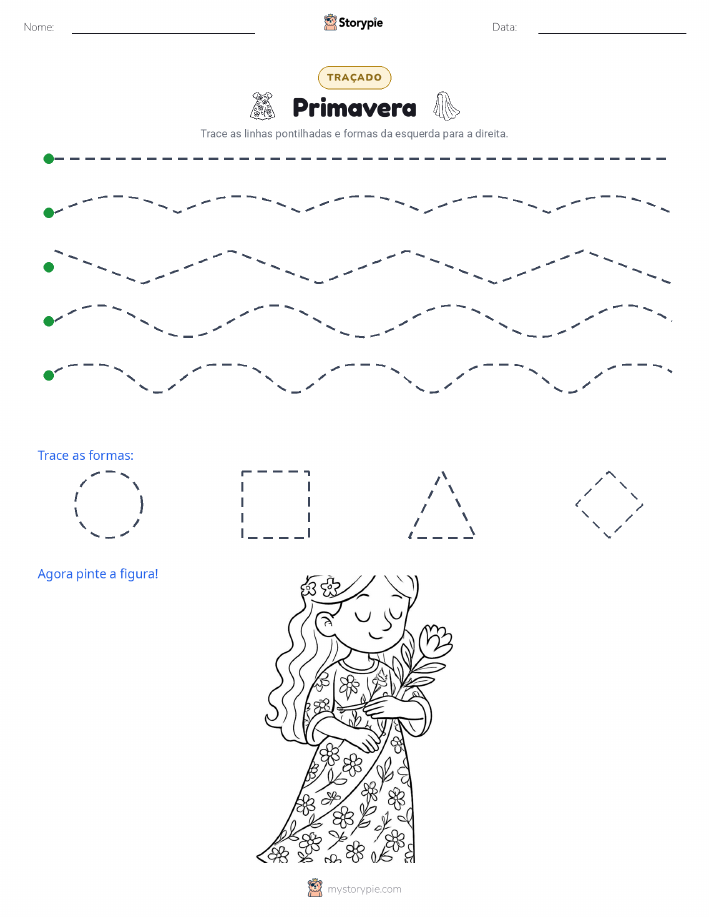 Nome: Storypie Data:

TRAÇADO

Primavera

Trace as linhas pontilhadas e formas da esquerda para a direita.

Trace as formas:

Agora pinte a figura!

mystorypie.com